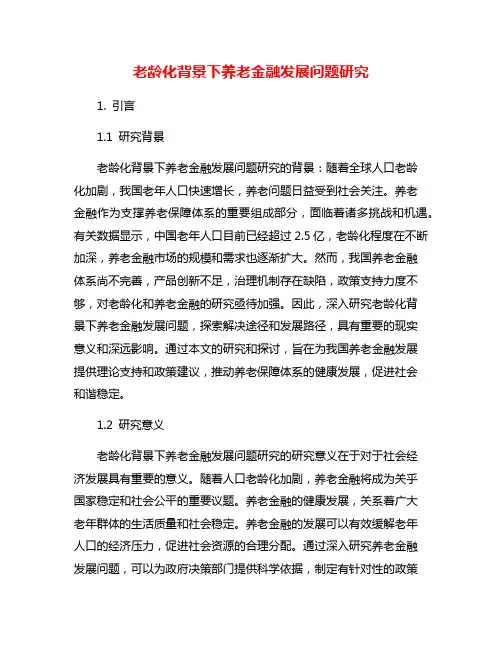 老龄化背景下养老金融发展问题研究

1. 引言

1.1 研究背景

老龄化背景下养老金融发展问题研究的背景：随着全球人口老龄化加剧，我国老年人口快速增长，养老问题日益受到社会关注。养老金融作为支撑养老保障体系的重要组成部分，面临着诸多挑战和机遇。有关数据显示，中国老年人口目前已经超过 2.5 亿，老龄化程度在不断加深，养老金融市场的规模和需求也逐渐扩大。然而，我国养老金融体系尚不完善，产品创新不足，治理机制存在缺陷，政策支持力度不够，对老龄化和养老金融的研究亟待加强。因此，深入研究老龄化背景下养老金融发展问题，探索解决途径和发展路径，具有重要的现实意义和深远影响。通过本文的研究和探讨，旨在为我国养老金融发展提供理论支持和政策建议，推动养老保障体系的健康发展，促进社会和谐稳定。

1.2 研究意义

老龄化背景下养老金融发展问题研究的研究意义在于对于社会经济发展具有重要的意义。随着人口老龄化加剧，养老金融将成为关乎国家稳定和社会公平的重要议题。养老金融的健康发展，关系着广大老年群体的生活质量和社会稳定。养老金融的发展可以有效缓解老年人口的经济压力，促进社会资源的合理分配。通过深入研究养老金融发展问题，可以为政府决策部门提供科学依据，制定有针对性的政策